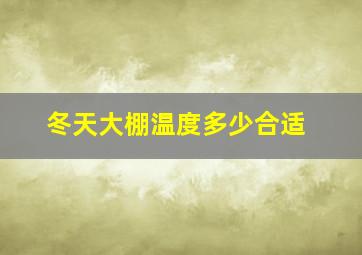 冬天大棚温度多少合适